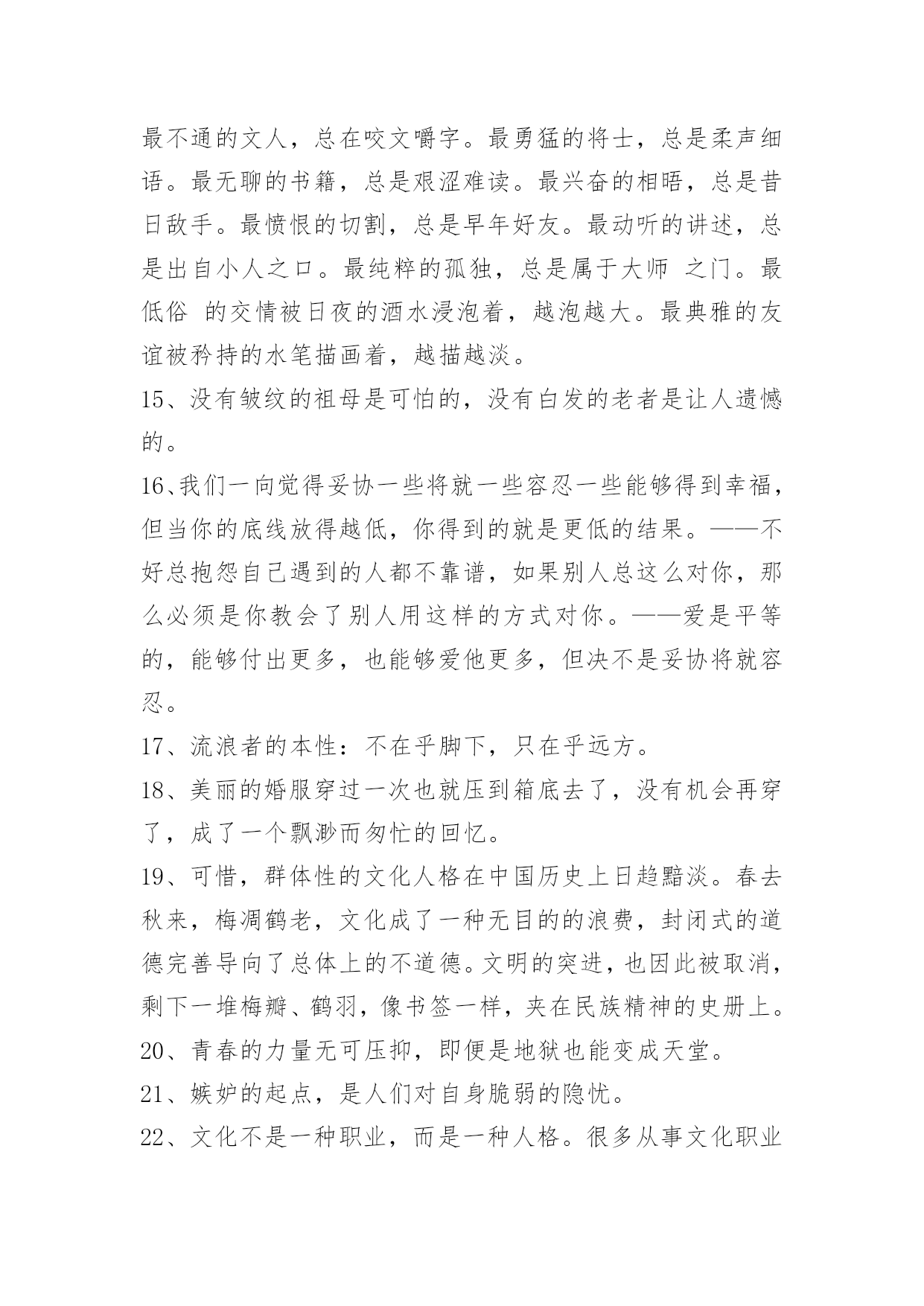 最不通的文人，总在咬文嚼字。最勇猛的将士，总是柔声细语。最无聊的书籍，总是艰涩难读。最兴奋的相晤，总是昔日敌手。最愤恨的切割，总是早年好友。最动听的讲述，总是出自小人之口。最纯粹的孤独，总是属于大师 之门。最低俗 的交情被日夜的酒水浸泡着，越泡越大。最典雅的友谊被矜持的水笔描画着，越描越淡。

15、没有皱纹的祖母是可怕的，没有白发的老者是让人遗憾的。

16、我们一向觉得妥协一些将就一些容忍一些能够得到幸福，但当你的底线放得越低，你得到的就是更低的结果。——不好总抱怨自己遇到的人都不靠谱，如果别人总这么对你，那么必须是你教会了别人用这样的方式对你。——爱是平等的，能够付出更多，也能够爱他更多，但决不是妥协将就容忍。

17、流浪者的本性：不在乎脚下，只在乎远方。

18、美丽的婚服穿过一次也就压到箱底去了，没有机会再穿了，成了一个飘渺而匆忙的回忆。

19、可惜，群体性的文化人格在中国历史上日趋黯淡。春去秋来，梅凋鹤老，文化成了一种无目的的浪费，封闭式的道德完善导向了总体上的不道德。文明的突进，也因此被取消，剩下一堆梅瓣、鹤羽，像书签一样，夹在民族精神的史册上。

20、青春的力量无可压抑，即便是地狱也能变成天堂。

21、嫉妒的起点，是人们对自身脆弱的隐忧。

22、文化不是一种职业，而是一种人格。很多从事文化职业